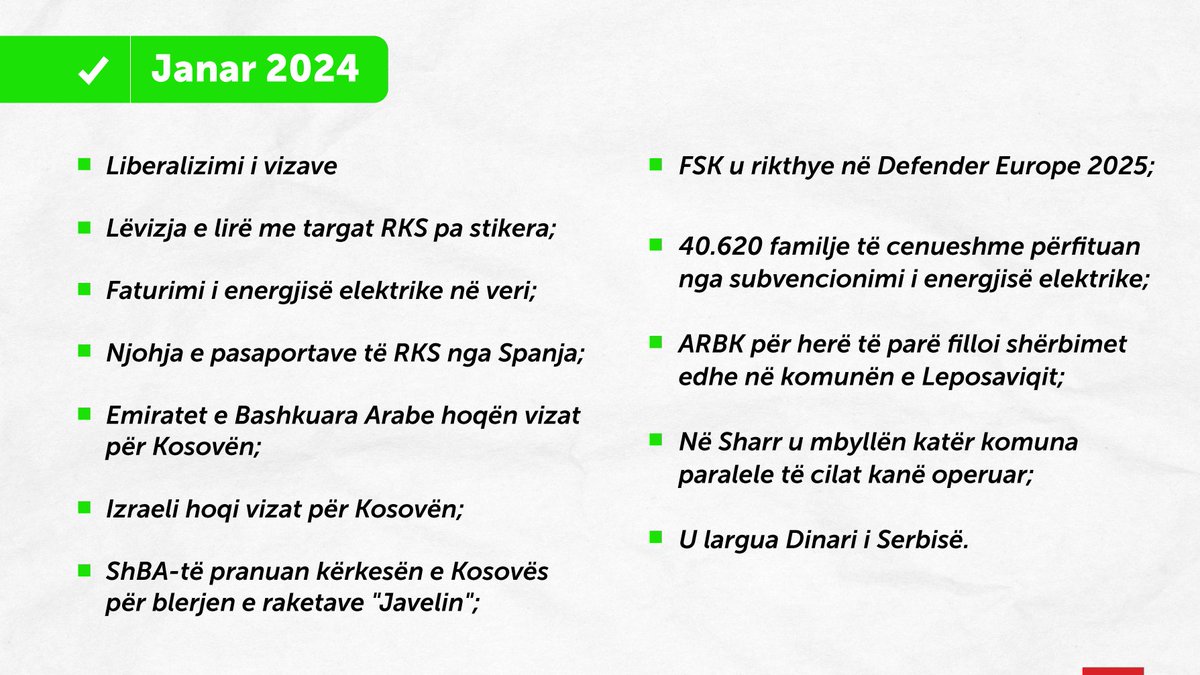 Janar 2024

Liberalizimi i vizave

Lëvizja e lirë me targat RKS pa stikera;

Faturimi i energjisë elektrike në veri;

Njohja e pasaportave të RKS nga Spanja;

Emiratet e Bashkuara Arabe hoqën vizat për Kosovën;

Izraeli hoqi vizat për Kosovën;

ShBA-të pranuan kërkesën e Kosovës për blerjen e raketave "Javelin";

FSK u rikthye në Defender Europe 2025;

40.620 familje të cenueshme përfituan nga subvencionimi i energjisë elektrike;

ARBK për herë të parë filloi shërbimet edhe në komunën e Leposaviqit;

Në Sharr u mbyllën katër komuna paralele të cilat kanë operuar;

U largua Dinari i Serbisë.